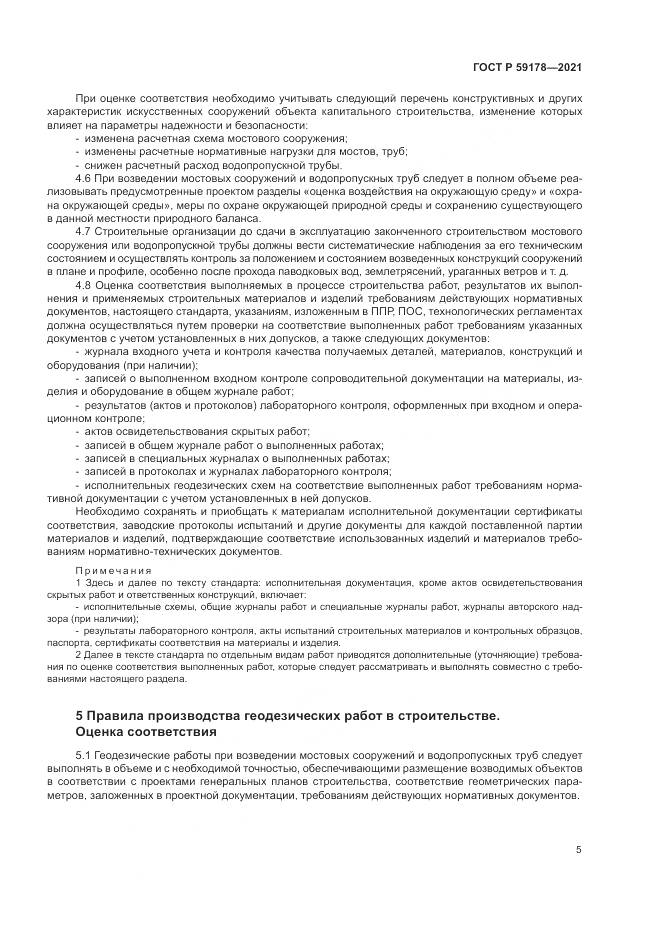 ГОСТ Р 59178—2021

При оценке соответствия необходимо учитывать следующий перечень конструктивных и других характеристик искусственных сооружений объекта капитального строительства, изменение которых влияет на параметры надежности и безопасности:

- изменена расчетная схема мостового сооружения;
- изменены расчетные нормативные нагрузки для мостов, труб;
- снижен расчетный расход водопропускной трубы.

4.6 При возведении мостовых сооружений и водопропускных труб следует в полном объеме реализовывать предусмотренные проектом разделы «оценка воздействия на окружающую среду» и «охрана окружающей среды», меры по охране окружающей природной среды и сохранению существующего в данной местности природного баланса.

4.7 Строительные организации до сдачи в эксплуатацию законченного строительством мостового сооружения или водопропускной трубы должны вести систематические наблюдения за его техническим состоянием и осуществлять контроль за положением и состоянием возведенных конструкций сооружений в плане и профиле, особенно после прохода паводковых вод, землетрясений, ураганных ветров и т. д.

4.8 Оценка соответствия выполняемых в процессе строительства работ, результатов их выполнения и применяемых строительных материалов и изделий требованиям действующих нормативных документов, настоящего стандарта, указаниям, изложенным в ППР, ПОС, технологических регламентах должна осуществляться путем проверки на соответствие выполненных работ требованиям указанных документов с учетом установленных в них допусков, а также следующих документов:

- журнала входного учета и контроля качества получаемых деталей, материалов, конструкций и оборудования (при наличии);
- записей о выполненном входном контроле сопроводительной документации на материалы, изделия и оборудование в общем журнале работ;
- результатов (актов и протоколов) лабораторного контроля, оформленных при входном и операционном контроле;
- актов освидетельствования скрытых работ;
- записей в общем журнале работ о выполненных работах;
- записей в специальных журналах о выполненных работах;
- записей в протоколах и журналах лабораторного контроля;
- исполнительных геодезических схем на соответствие выполненных работ требованиям нормативной документации с учетом установленных в ней допусков.

Необходимо сохранять и приобщать к материалам исполнительной документации сертификаты соответствия, заводские протоколы испытаний и другие документы для каждой поставленной партии материалов и изделий, подтверждающие соответствие использованных изделий и материалов требованиям нормативно-технических документов.

Примечания

1 Здесь и далее по тексту стандарта: исполнительная документация, кроме актов освидетельствования скрытых работ и ответственных конструкций, включает:

- исполнительные схемы, общие журналы работ и специальные журналы работ, журналы авторского надзора (при наличии);
- результаты лабораторного контроля, акты испытаний строительных материалов и контрольных образцов, паспорта, сертификаты соответствия на материалы и изделия.

2 Далее в тексте стандарта по отдельным видам работ приводятся дополнительные (уточняющие) требования по оценке соответствия выполненных работ, которые следует рассматривать и выполнять совместно с требованиями настоящего раздела.

5 Правила производства геодезических работ в строительстве. Оценка соответствия

5.1 Геодезические работы при возведении мостовых сооружений и водопропускных труб следует выполнять в объеме и с необходимой точностью, обеспечивающими размещение возводимых объектов в соответствии с проектами генеральных планов строительства, соответствие геометрических параметров, заложенных в проектной документации, требованиям действующих нормативных документов.

5